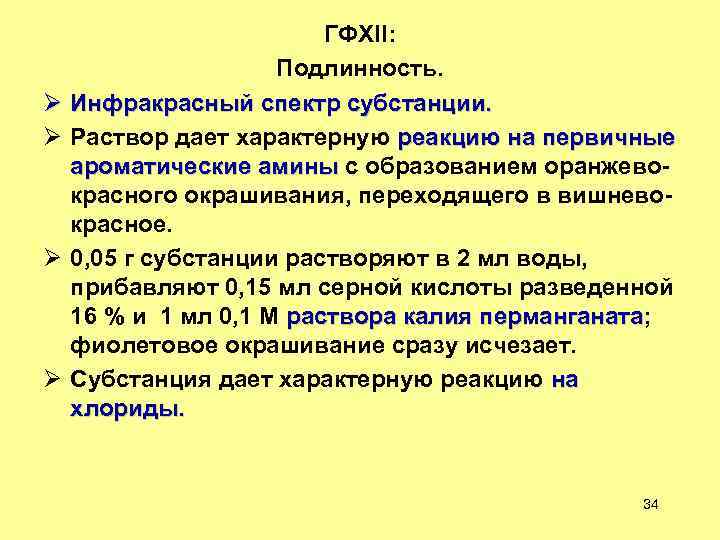 ГФXII:

Подлинность.

➢ Инфракрасный спектр субстанции.

➢ Раствор дает характерную реакцию на первичные ароматические амины с образованием оранжево-красного окрашивания, переходящего в вишнево-красное.

➢ 0,05 г субстанции растворяют в 2 мл воды, прибавляют 0,15 мл серной кислоты разведенной 16 % и 1 мл 0,1 М раствора калия перманганата; фиолетовое окрашивание сразу исчезает.

➢ Субстанция дает характерную реакцию на хлориды.

34